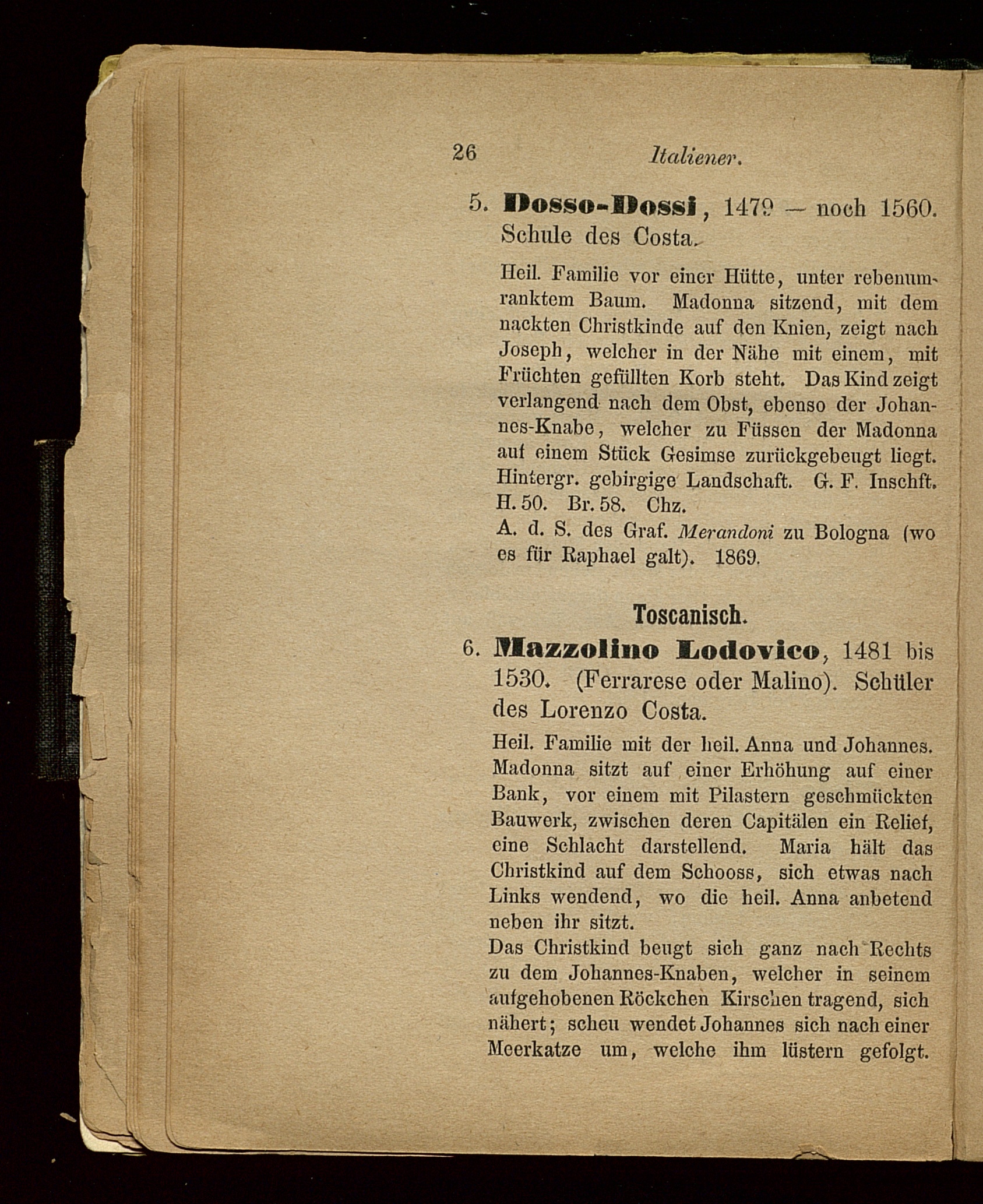 26 Italiener.

5. Dosso-Dossi, 1479 — noch 1560. Schule des Costa.

Heil. Familie vor einer Hütte, unter rebenumranktem Baum. Madonna sitzend, mit dem nackten Christkinde auf den Knien, zeigt nach Joseph, welcher in der Nähe mit einem, mit Früchten gefüllten Korb steht. Das Kind zeigt verlangend nach dem Obst, ebenso der Johannes-Knabe, welcher zu Füssen der Madonna auf einem Stück Gesimse zurückgebeugt liegt. Hintergr. gebirgige Landschaft. G. F. Inschft. H. 50. Br. 58. Chz.
A. d. S. des Graf. Merandoni zu Bologna (wo es für Raphael galt). 1869.

Toscanisch.

6. Mazzolino Lodovico, 1481 bis 1530. (Ferrarese oder Malino). Schüler des Lorenzo Costa.

Heil. Familie mit der heil. Anna und Johannes. Madonna sitzt auf einer Erhöhung auf einer Bank, vor einem mit Pilastern geschmückten Bauwerk, zwischen deren Capitälen ein Relief, eine Schlacht darstellend. Maria hält das Christkind auf dem Schooss, sich etwas nach Links wendend, wo die heil. Anna anbetend neben ihr sitzt.
Das Christkind beugt sich ganz nach Rechts zu dem Johannes-Knaben, welcher in seinem aufgehobenen Röckchen Kirschen tragend, sich nähert; scheu wendet Johannes sich nach einer Meerkatze um, welche ihm lüstern gefolgt.